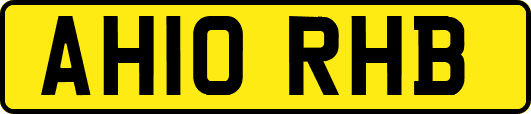 AH10 RHB